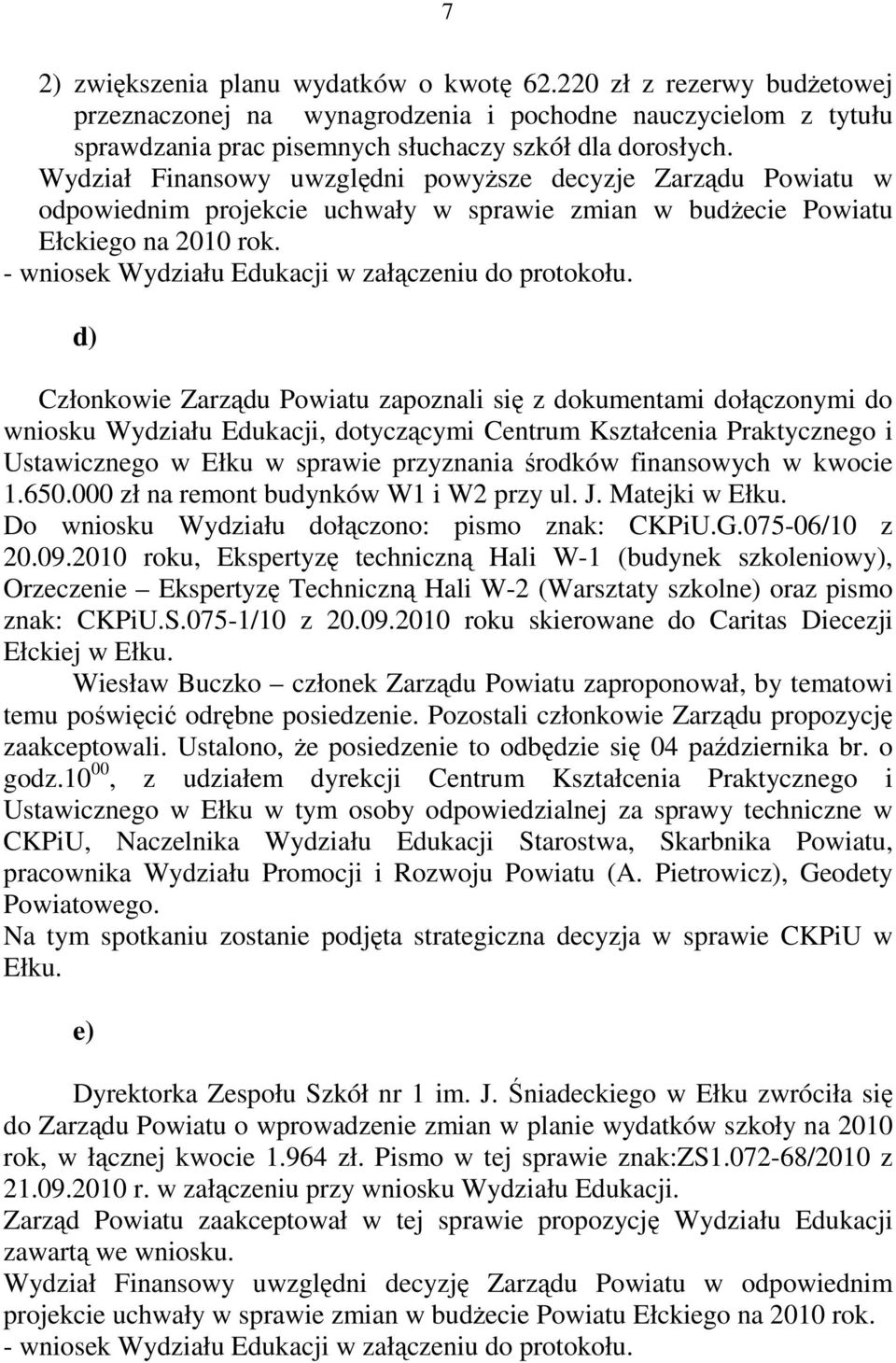 7

2) zwiększenia planu wydatków o kwotę 62.220 zł z rezerwy budżetowej przeznaczonej na wynagrodzenia i pochodne nauczycielom z tytułu sprawdzania prac pisemnych słuchaczy szkół dla dorosłych.
Wydział Finansowy uwzględni powyższe decyzje Zarządu Powiatu w odpowiednim projekcie uchwały w sprawie zmian w budżecie Powiatu Ełckiego na 2010 rok.
- wniosek Wydziału Edukacji w załączeniu do protokołu.

d)

Członkowie Zarządu Powiatu zapoznali się z dokumentami dołączonymi do wniosku Wydziału Edukacji, dotyczącymi Centrum Kształcenia Praktycznego i Ustawicznego w Ełku w sprawie przyznania środków finansowych w kwocie 1.650.000 zł na remont budynków W1 i W2 przy ul. J. Matejki w Ełku.
Do wniosku Wydziału dołączono: pismo znak: CKPiU.G.075-06/10 z 20.09.2010 roku, Ekspertyzę techniczną Hali W-1 (budynek szkoleniowy), Orzeczenie – Ekspertyzę Techniczną Hali W-2 (Warsztaty szkolne) oraz pismo znak: CKPiU.S.075-1/10 z 20.09.2010 roku skierowane do Caritas Diecezji Ełckiej w Ełku.
Wiesław Buczko – członek Zarządu Powiatu zaproponował, by tematowi temu poświęcić odrębne posiedzenie. Pozostali członkowie Zarządu propozycję zaakceptowali. Ustalono, że posiedzenie to odbędzie się 04 października br. o godz.$10^{00}$, z udziałem dyrekcji Centrum Kształcenia Praktycznego i Ustawicznego w Ełku w tym osoby odpowiedzialnej za sprawy techniczne w CKPiU, Naczelnika Wydziału Edukacji Starostwa, Skarbnika Powiatu, pracownika Wydziału Promocji i Rozwoju Powiatu (A. Pietrowicz), Geodety Powiatowego.
Na tym spotkaniu zostanie podjęta strategiczna decyzja w sprawie CKPiU w Ełku.

e)

Dyrektorka Zespołu Szkół nr 1 im. J. Śniadeckiego w Ełku zwróciła się do Zarządu Powiatu o wprowadzenie zmian w planie wydatków szkoły na 2010 rok, w łącznej kwocie 1.964 zł. Pismo w tej sprawie znak:ZS1.072-68/2010 z 21.09.2010 r. w załączeniu przy wniosku Wydziału Edukacji.
Zarząd Powiatu zaakceptował w tej sprawie propozycję Wydziału Edukacji zawartą we wniosku.
Wydział Finansowy uwzględni decyzję Zarządu Powiatu w odpowiednim projekcie uchwały w sprawie zmian w budżecie Powiatu Ełckiego na 2010 rok.
- wniosek Wydziału Edukacji w załączeniu do protokołu.